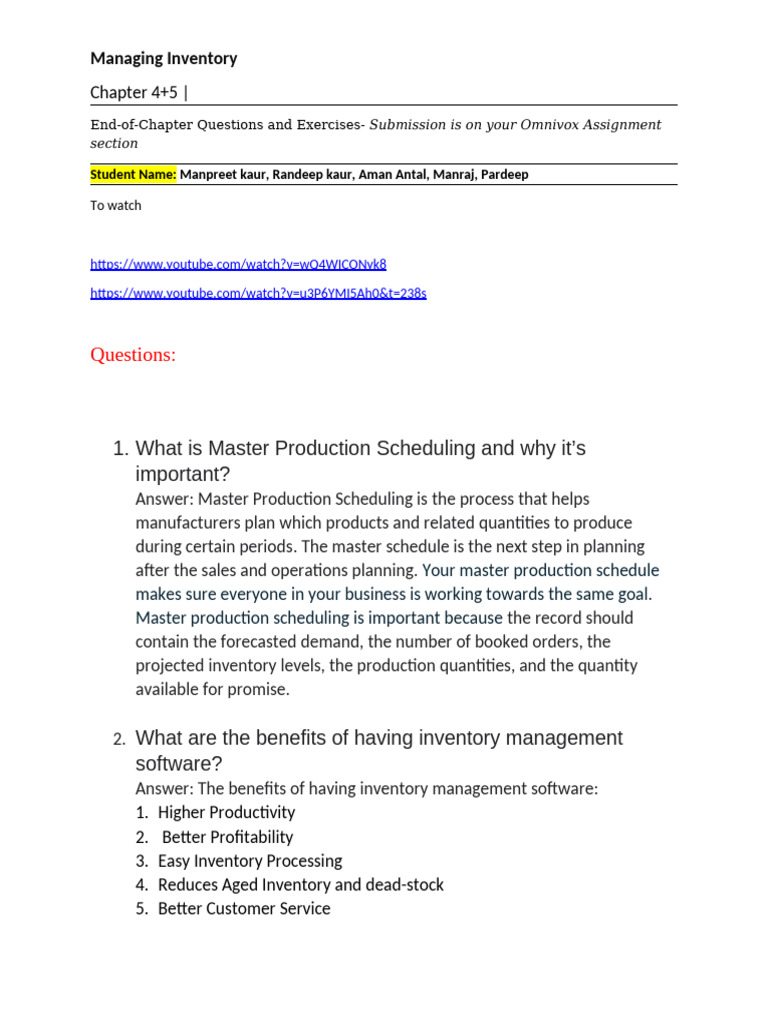 Managing Inventory

Chapter 4+5 |

End-of-Chapter Questions and Exercises- Submission is on your Omnivox Assignment section

Student Name: Manpreet kaur, Randeep kaur, Aman Antal, Manraj, Pardeep

To watch

https://www.youtube.com/watch?v=wO4WICONvk8

https://www.youtube.com/watch?v=u3P6YMI5Ah0&t=238s

Questions:

1. What is Master Production Scheduling and why it's important?
Answer: Master Production Scheduling is the process that helps manufacturers plan which products and related quantities to produce during certain periods. The master schedule is the next step in planning after the sales and operations planning. Your master production schedule makes sure everyone in your business is working towards the same goal. Master production scheduling is important because the record should contain the forecasted demand, the number of booked orders, the projected inventory levels, the production quantities, and the quantity available for promise.

2. What are the benefits of having inventory management software?
Answer: The benefits of having inventory management software:
1. Higher Productivity
2. Better Profitability
3. Easy Inventory Processing
4. Reduces Aged Inventory and dead-stock
5. Better Customer Service